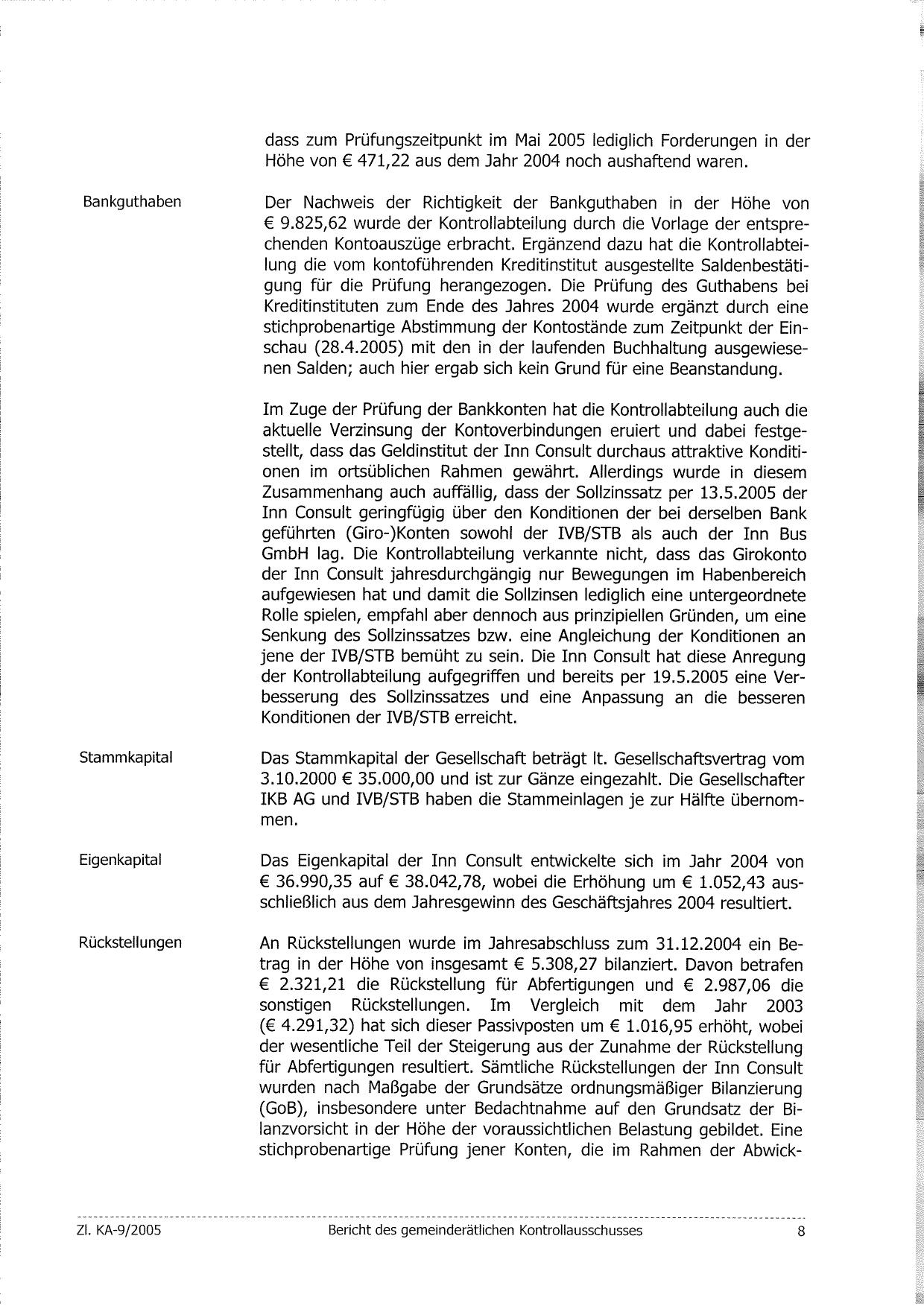 dass zum Prüfungszeitpunkt im Mai 2005 lediglich Forderungen in der Höhe von € 471,22 aus dem Jahr 2004 noch aushaftend waren.

Bankguthaben

Der Nachweis der Richtigkeit der Bankguthaben in der Höhe von € 9.825,62 wurde der Kontrollabteilung durch die Vorlage der entsprechenden Kontoauszüge erbracht. Ergänzend dazu hat die Kontrollabteilung die vom kontoführenden Kreditinstitut ausgestellte Saldenbestätigung für die Prüfung herangezogen. Die Prüfung des Guthabens bei Kreditinstituten zum Ende des Jahres 2004 wurde ergänzt durch eine stichprobenartige Abstimmung der Kontostände zum Zeitpunkt der Einschau (28.4.2005) mit den in der laufenden Buchhaltung ausgewiesenen Salden; auch hier ergab sich kein Grund für eine Beanstandung.

Im Zuge der Prüfung der Bankkonten hat die Kontrollabteilung auch die aktuelle Verzinsung der Kontoverbindungen eruiert und dabei festgestellt, dass das Geldinstitut der Inn Consult durchaus attraktive Konditionen im ortsüblichen Rahmen gewährt. Allerdings wurde in diesem Zusammenhang auch auffällig, dass der Sollzinssatz per 13.5.2005 der Inn Consult geringfügig über den Konditionen der bei derselben Bank geführten (Giro-)Konten sowohl der IVB/STB als auch der Inn Bus GmbH lag. Die Kontrollabteilung verkannte nicht, dass das Girokonto der Inn Consult jahresdurchgängig nur Bewegungen im Habenbereich aufgewiesen hat und damit die Sollzinsen lediglich eine untergeordnete Rolle spielen, empfahl aber dennoch aus prinzipiellen Gründen, um eine Senkung des Sollzinssatzes bzw. eine Angleichung der Konditionen an jene der IVB/STB bemüht zu sein. Die Inn Consult hat diese Anregung der Kontrollabteilung aufgegriffen und bereits per 19.5.2005 eine Verbesserung des Sollzinssatzes und eine Anpassung an die besseren Konditionen der IVB/STB erreicht.

Stammkapital

Das Stammkapital der Gesellschaft beträgt lt. Gesellschaftsvertrag vom 3.10.2000 € 35.000,00 und ist zur Gänze eingezahlt. Die Gesellschafter IKB AG und IVB/STB haben die Stammeinlagen je zur Hälfte übernommen.

Eigenkapital

Das Eigenkapital der Inn Consult entwickelte sich im Jahr 2004 von € 36.990,35 auf € 38.042,78, wobei die Erhöhung um € 1.052,43 ausschließlich aus dem Jahresgewinn des Geschäftsjahres 2004 resultiert.

Rückstellungen

An Rückstellungen wurde im Jahresabschluss zum 31.12.2004 ein Betrag in der Höhe von insgesamt € 5.308,27 bilanziert. Davon betrafen € 2.321,21 die Rückstellung für Abfertigungen und € 2.987,06 die sonstigen Rückstellungen. Im Vergleich mit dem Jahr 2003 (€ 4.291,32) hat sich dieser Passivposten um € 1.016,95 erhöht, wobei der wesentliche Teil der Steigerung aus der Zunahme der Rückstellung für Abfertigungen resultiert. Sämtliche Rückstellungen der Inn Consult wurden nach Maßgabe der Grundsätze ordnungsmäßiger Bilanzierung (GoB), insbesondere unter Bedachtnahme auf den Grundsatz der Bilanzvorsicht in der Höhe der voraussichtlichen Belastung gebildet. Eine stichprobenartige Prüfung jener Konten, die im Rahmen der Abwick-

Zl. KA-9/2005 Bericht des gemeinderätlichen Kontrollausschusses 8